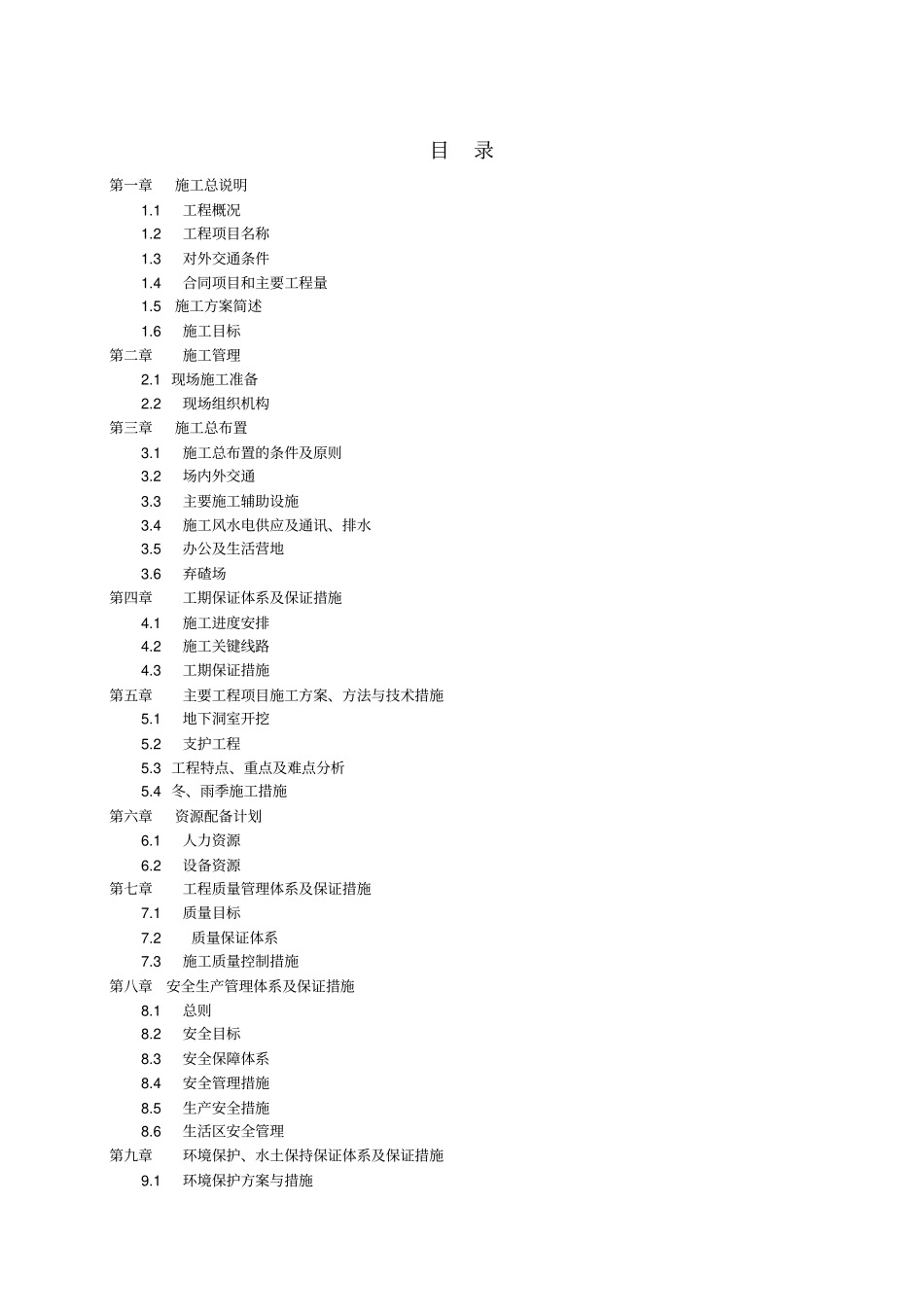 目 录

第一章 施工总说明

1.1 工程概况

1.2 工程项目名称

1.3 对外交通条件

1.4 合同项目和主要工程量

1.5 施工方案简述

1.6 施工目标

第二章 施工管理

2.1 现场施工准备

2.2 现场组织机构

第三章 施工总布置

3.1 施工总布置的条件及原则

3.2 场内外交通

3.3 主要施工辅助设施

3.4 施工风水电供应及通讯、排水

3.5 办公及生活营地

3.6 弃碴场

第四章 工期保证体系及保证措施

4.1 施工进度安排

4.2 施工关键线路

4.3 工期保证措施

第五章 主要工程项目施工方案、方法与技术措施

5.1 地下洞室开挖

5.2 支护工程

5.3 工程特点、重点及难点分析

5.4 冬、雨季施工措施

第六章 资源配备计划

6.1 人力资源

6.2 设备资源

第七章 工程质量管理体系及保证措施

7.1 质量目标

7.2 质量保证体系

7.3 施工质量控制措施

第八章 安全生产管理体系及保证措施

8.1 总则

8.2 安全目标

8.3 安全保障体系

8.4 安全管理措施

8.5 生产安全措施

8.6 生活区安全管理

第九章 环境保护、水土保持保证体系及保证措施

9.1 环境保护方案与措施